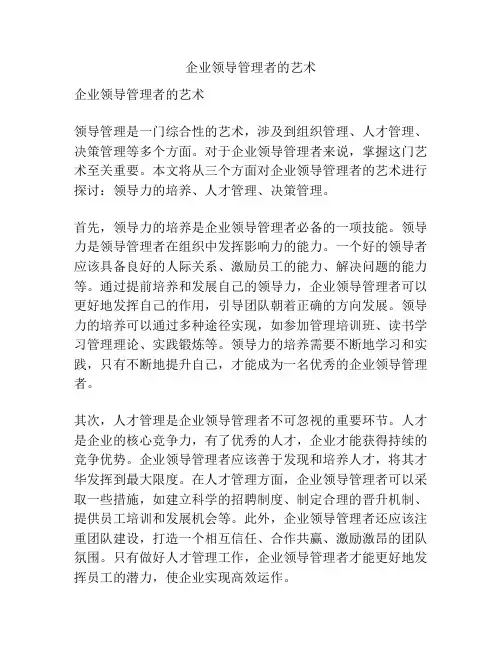 企业领导管理者的艺术

企业领导管理者的艺术

领导管理是一门综合性的艺术，涉及到组织管理、人才管理、决策管理等多个方面。对于企业领导管理者来说，掌握这门艺术至关重要。本文将从三个方面对企业领导管理者的艺术进行探讨：领导力的培养、人才管理、决策管理。

首先，领导力的培养是企业领导管理者必备的一项技能。领导力是领导管理者在组织中发挥影响力的能力。一个好的领导者应该具备良好的人际关系、激励员工的能力、解决问题的能力等。通过提前培养和发展自己的领导力，企业领导管理者可以更好地发挥自己的作用，引导团队朝着正确的方向发展。领导力的培养可以通过多种途径实现，如参加管理培训班、读书学习管理理论、实践锻炼等。领导力的培养需要不断地学习和实践，只有不断地提升自己，才能成为一名优秀的企业领导管理者。

其次，人才管理是企业领导管理者不可忽视的重要环节。人才是企业的核心竞争力，有了优秀的人才，企业才能获得持续的竞争优势。企业领导管理者应该善于发现和培养人才，将其才华发挥到最大限度。在人才管理方面，企业领导管理者可以采取一些措施，如建立科学的招聘制度、制定合理的晋升机制、提供员工培训和发展机会等。此外，企业领导管理者还应该注重团队建设，打造一个相互信任、合作共赢、激励激昂的团队氛围。只有做好人才管理工作，企业领导管理者才能更好地发挥员工的潜力，使企业实现高效运作。